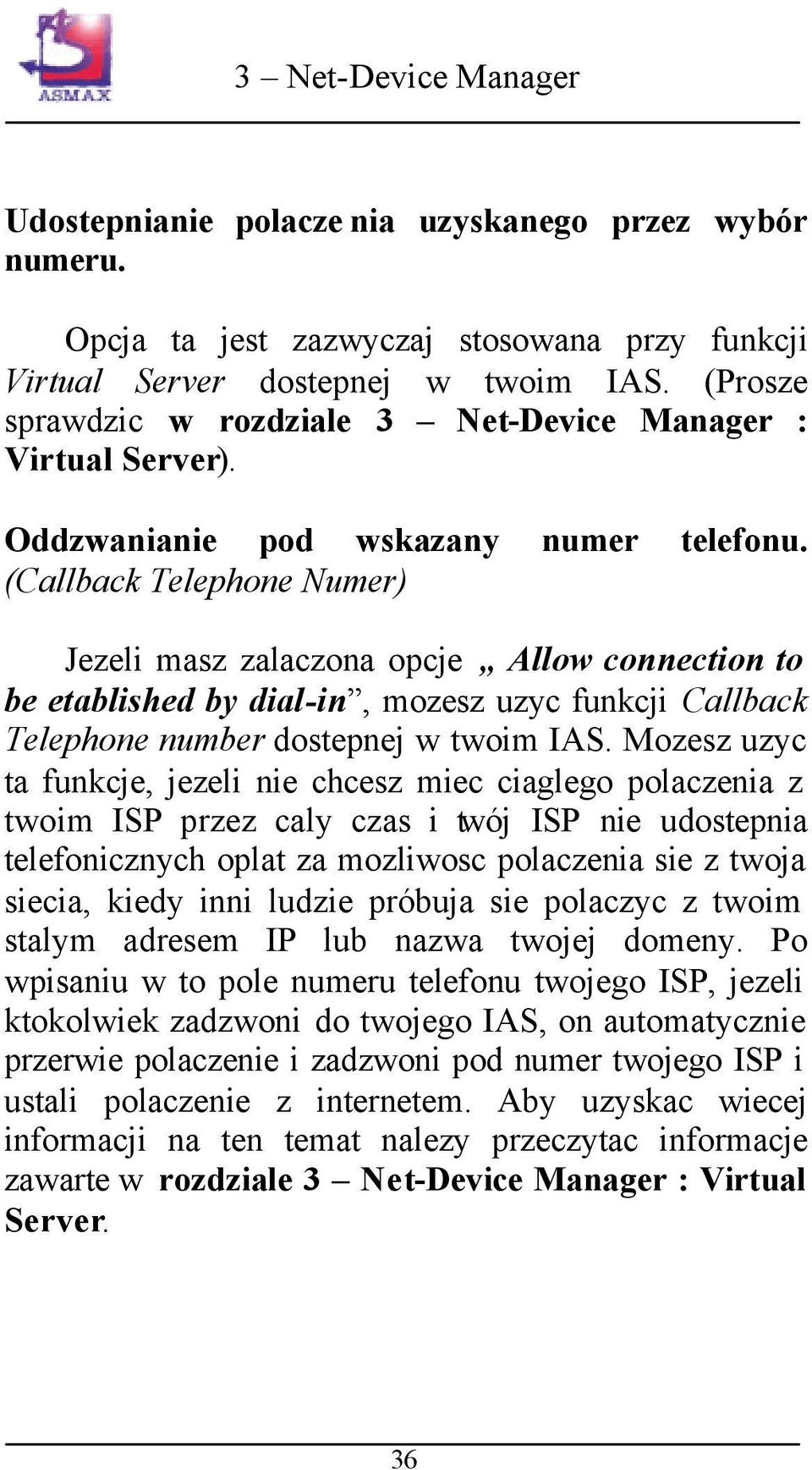 ASMAX

3 – Net-Device Manager

Udostepnianie polacze nia uzyskanego przez wybór numeru.

Opcja ta jest zazwyczaj stosowana przy funkcji Virtual Server dostepnej w twoim IAS. (Prosze sprawdzic w rozdziale 3 – Net-Device Manager : Virtual Server).

Oddzwanianie pod wskazany numer telefonu. (Callback Telephone Numer)

Jezeli masz zalaczona opcje „ Allow connection to be etablished by dial-in”, mozesz uzyc funkcji Callback Telephone number dostepnej w twoim IAS. Mozesz uzyc ta funkcje, jezeli nie chcesz miec ciaglego polaczenia z twoim ISP przez caly czas i twój ISP nie udostepnia telefonicznych oplat za mozliwosc polaczenia sie z twoja siecia, kiedy inni ludzie próbuja sie polaczyc z twoim stalym adresem IP lub nazwa twojej domeny. Po wpisaniu w to pole numeru telefonu twojego ISP, jezeli ktokolwiek zadzwoni do twojego IAS, on automatycznie przerwie polaczenie i zadzwoni pod numer twojego ISP i ustali polaczenie z internetem. Aby uzyskac wiecej informacji na ten temat nalezy przeczytac informacje zawarte w rozdziale 3 – Net-Device Manager : Virtual Server.

36